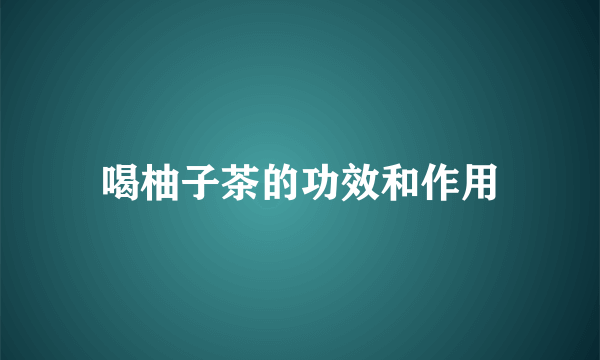 喝柚子茶的功效和作用